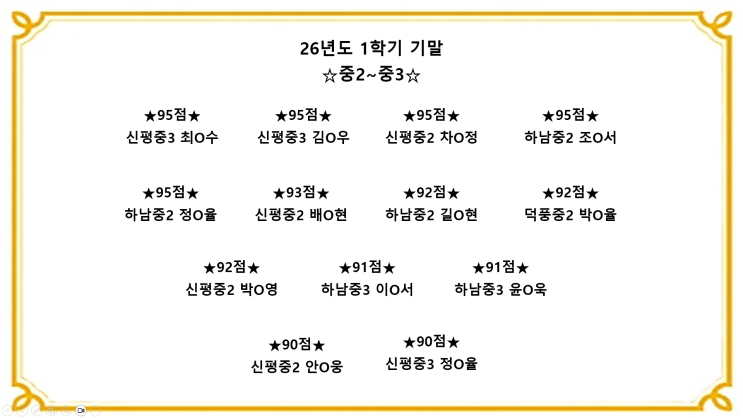 26년도 1학기 기말
☆중2~중3☆

★95점★
신평중3 최O수

★95점★
신평중3 김O우

★95점★
신평중2 차O정

★95점★
하남중2 조O서

★95점★
하남중2 정O율

★93점★
신평중2 배O현

★92점★
하남중2 길O현

★92점★
덕풍중2 박O율

★92점★
신평중2 박O영

★91점★
하남중3 이O서

★91점★
하남중3 윤O욱

★90점★
신평중2 안O웅

★90점★
신평중3 정O율